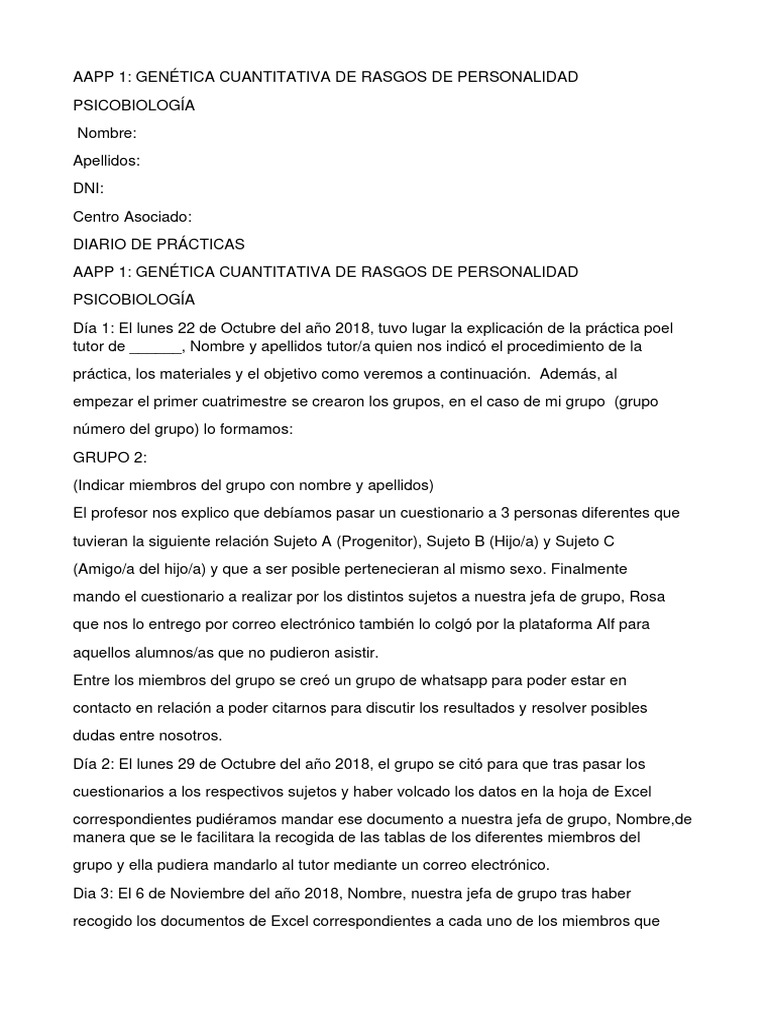 AAPP 1: GENÉTICA CUANTITATIVA DE RASGOS DE PERSONALIDAD

PSICOBIOLOGÍA

Nombre:

Apellidos:

DNI:

Centro Asociado:

DIARIO DE PRÁCTICAS

AAPP 1: GENÉTICA CUANTITATIVA DE RASGOS DE PERSONALIDAD

PSICOBIOLOGÍA

Día 1: El lunes 22 de Octubre del año 2018, tuvo lugar la explicación de la práctica poel tutor de ______, Nombre y apellidos tutor/a quien nos indicó el procedimiento de la práctica, los materiales y el objetivo como veremos a continuación. Además, al empezar el primer cuatrimestre se crearon los grupos, en el caso de mi grupo (grupo número del grupo) lo formamos:

GRUPO 2:

(Indicar miembros del grupo con nombre y apellidos)

El profesor nos explico que debíamos pasar un cuestionario a 3 personas diferentes que tuvieran la siguiente relación Sujeto A (Progenitor), Sujeto B (Hijo/a) y Sujeto C (Amigo/a del hijo/a) y que a ser posible pertenecieran al mismo sexo. Finalmente mando el cuestionario a realizar por los distintos sujetos a nuestra jefa de grupo, Rosa que nos lo entrego por correo electrónico también lo colgó por la plataforma Alf para aquellos alumnos/as que no pudieron asistir.

Entre los miembros del grupo se creó un grupo de whatsapp para poder estar en contacto en relación a poder citarnos para discutir los resultados y resolver posibles dudas entre nosotros.

Día 2: El lunes 29 de Octubre del año 2018, el grupo se citó para que tras pasar los cuestionarios a los respectivos sujetos y haber volcado los datos en la hoja de Excel correspondientes pudiéramos mandar ese documento a nuestra jefa de grupo, Nombre,de manera que se le facilitara la recogida de las tablas de los diferentes miembros del grupo y ella pudiera mandarlo al tutor mediante un correo electrónico.

Dia 3: El 6 de Noviembre del año 2018, Nombre, nuestra jefa de grupo tras haber recogido los documentos de Excel correspondientes a cada uno de los miembros que